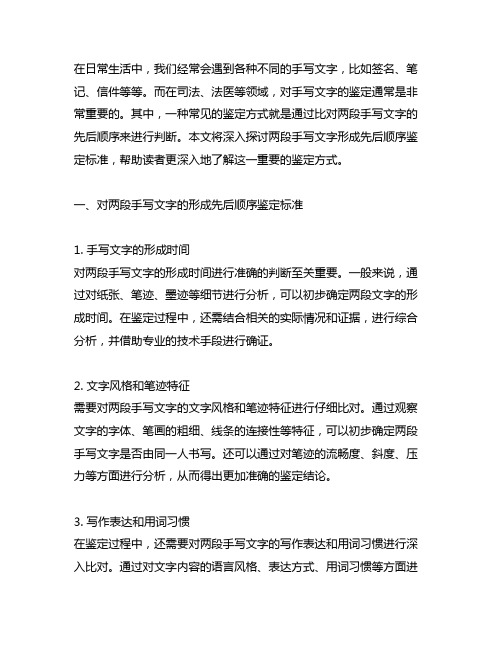 在日常生活中，我们经常会遇到各种不同的手写文字，比如签名、笔记、信件等等。而在司法、法医等领域，对手写文字的鉴定通常是非常重要的。其中，一种常见的鉴定方式就是通过比对两段手写文字的先后顺序来进行判断。本文将深入探讨两段手写文字形成先后顺序鉴定标准，帮助读者更深入地了解这一重要的鉴定方式。

一、对两段手写文字的形成先后顺序鉴定标准

1. 手写文字的形成时间
对两段手写文字的形成时间进行准确的判断至关重要。一般来说，通过对纸张、笔迹、墨迹等细节进行分析，可以初步确定两段文字的形成时间。在鉴定过程中，还需结合相关的实际情况和证据，进行综合分析，并借助专业的技术手段进行确证。

2. 文字风格和笔迹特征
需要对两段手写文字的文字风格和笔迹特征进行仔细比对。通过观察文字的字体、笔画的粗细、线条的连接性等特征，可以初步确定两段手写文字是否由同一人书写。还可以通过对笔迹的流畅度、斜度、压力等方面进行分析，从而得出更加准确的鉴定结论。

3. 写作表达和用词习惯
在鉴定过程中，还需要对两段手写文字的写作表达和用词习惯进行深入比对。通过对文字内容的语言风格、表达方式、用词习惯等方面进